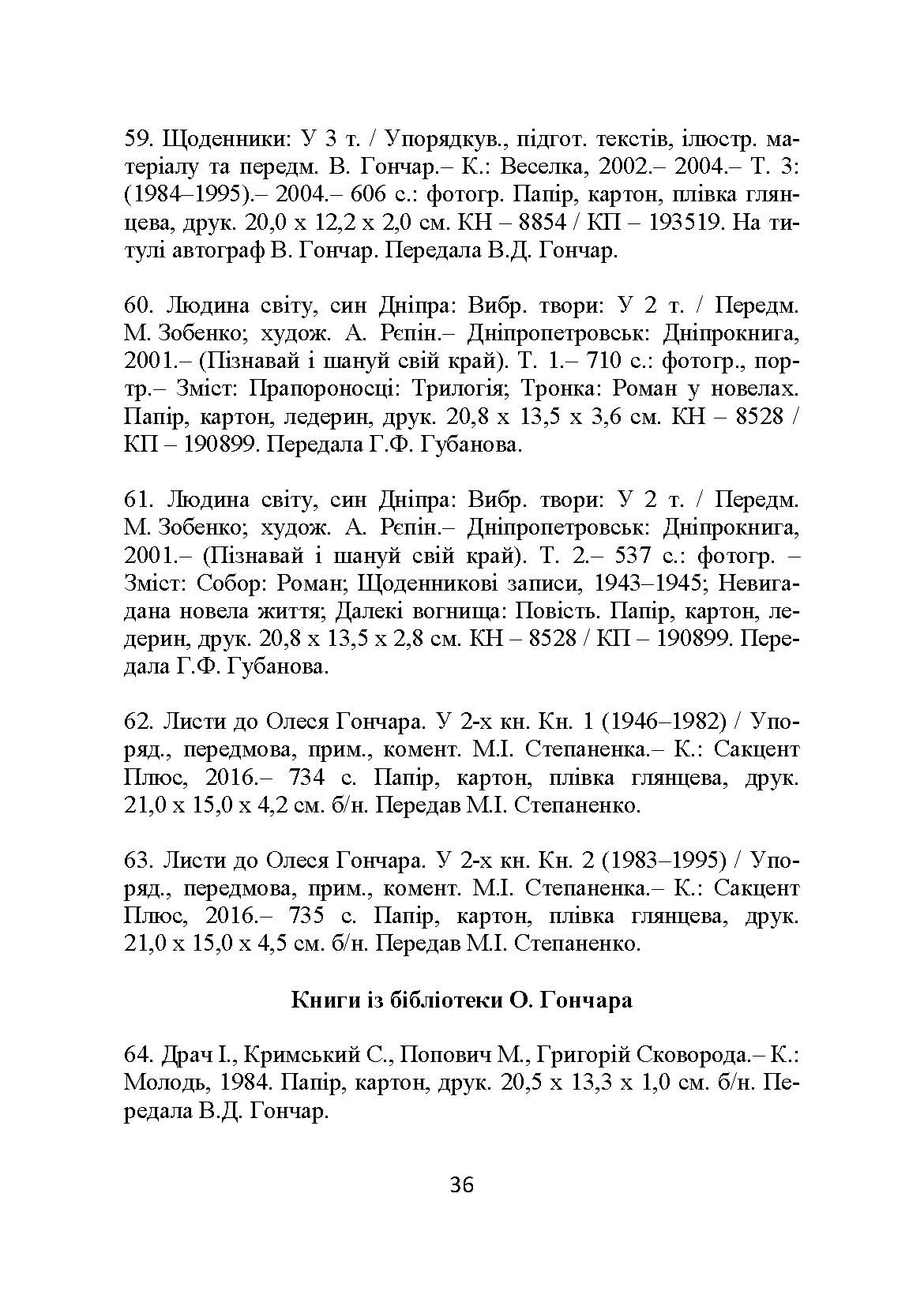 59. Щоденники: У 3 т. / Упорядкув., підгот. текстів, ілюстр. матеріалу та передм. В. Гончар.– К.: Веселка, 2002.– 2004.– Т. 3: (1984–1995).– 2004.– 606 с.: фотогр. Папір, картон, плівка глянцева, друк. 20,0 х 12,2 х 2,0 см. КН – 8854 / КП – 193519. На титулі автограф В. Гончар. Передала В.Д. Гончар.

60. Людина світу, син Дніпра: Вибр. твори: У 2 т. / Передм. М. Зобенко; худож. А. Рєпін.– Дніпропетровськ: Дніпрокнига, 2001.– (Пізнавай і шануй свій край). Т. 1.– 710 с.: фотогр., портр.– Зміст: Прапороносці: Трилогія; Тронка: Роман у новелах. Папір, картон, ледерин, друк. 20,8 х 13,5 х 3,6 см. КН – 8528 / КП – 190899. Передала Г.Ф. Губанова.

61. Людина світу, син Дніпра: Вибр. твори: У 2 т. / Передм. М. Зобенко; худож. А. Рєпін.– Дніпропетровськ: Дніпрокнига, 2001.– (Пізнавай і шануй свій край). Т. 2.– 537 с.: фотогр. – Зміст: Собор: Роман; Щоденникові записи, 1943–1945; Невигадана новела життя; Далекі вогнища: Повість. Папір, картон, ледерин, друк. 20,8 х 13,5 х 2,8 см. КН – 8528 / КП – 190899. Передала Г.Ф. Губанова.

62. Листи до Олеся Гончара. У 2-х кн. Кн. 1 (1946–1982) / Упоряд., передмова, прим., комент. М.І. Степаненка.– К.: Сакцент Плюс, 2016.– 734 с. Папір, картон, плівка глянцева, друк. 21,0 х 15,0 х 4,2 см. б/н. Передав М.І. Степаненко.

63. Листи до Олеся Гончара. У 2-х кн. Кн. 2 (1983–1995) / Упоряд., передмова, прим., комент. М.І. Степаненка.– К.: Сакцент Плюс, 2016.– 735 с. Папір, картон, плівка глянцева, друк. 21,0 х 15,0 х 4,5 см. б/н. Передав М.І. Степаненко.

Книги із бібліотеки О. Гончара

64. Драч І., Кримський С., Попович М., Григорій Сковорода.– К.: Молодь, 1984. Папір, картон, друк. 20,5 х 13,3 х 1,0 см. б/н. Передала В.Д. Гончар.

36